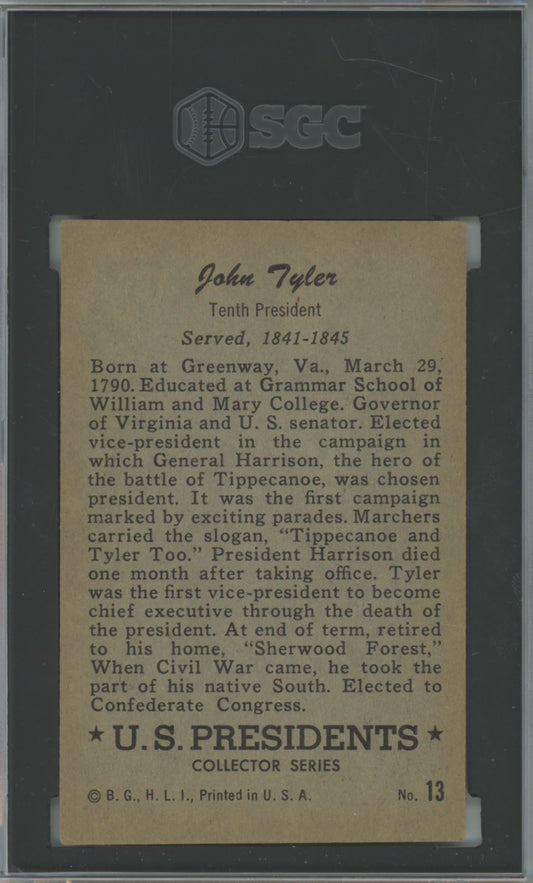 SGC

John Tyler

Tenth President

Served, 1841-1845

Born at Greenway, Va., March 29, 1790. Educated at Grammar School of William and Mary College. Governor of Virginia and U. S. senator. Elected vice-president in the campaign in which General Harrison, the hero of the battle of Tippecanoe, was chosen president. It was the first campaign marked by exciting parades. Marchers carried the slogan, "Tippecanoe and Tyler Too." President Harrison died one month after taking office. Tyler was the first vice-president to become chief executive through the death of the president. At end of term, retired to his home, "Sherwood Forest," When Civil War came, he took the part of his native South. Elected to Confederate Congress.

★ U. S. PRESIDENTS ★

COLLECTOR SERIES

© B. G., H. L. I., Printed in U. S. A.

No. 13